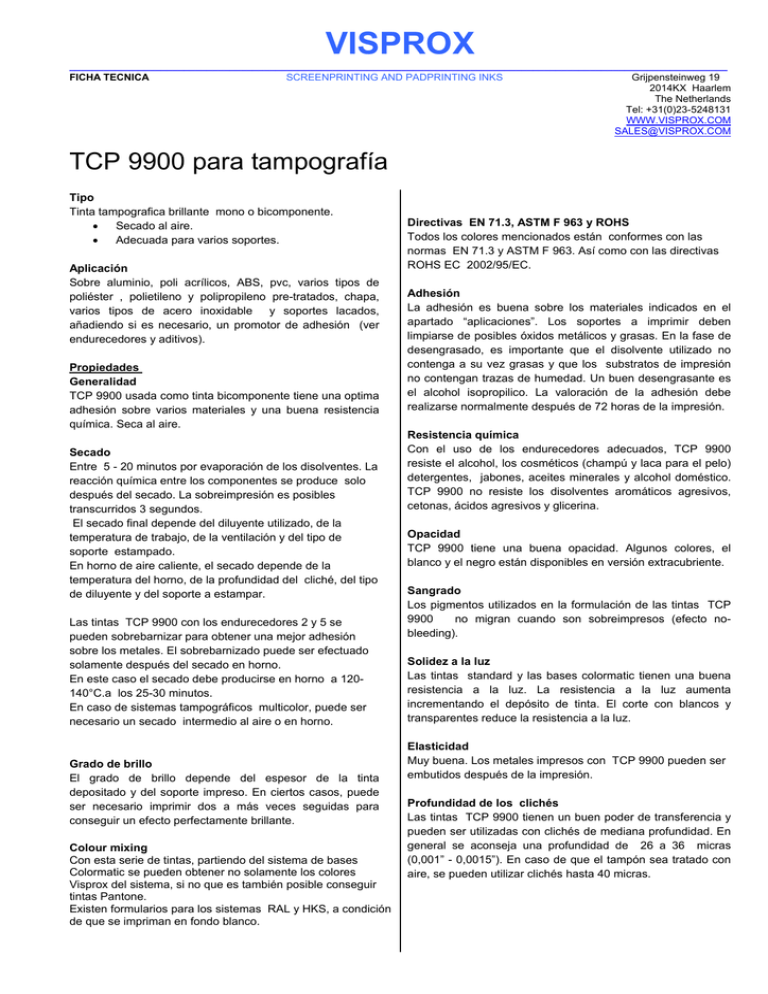 VISPROX

FICHA TECNICA

SCREENPRINTING AND PADPRINTING INKS

Grijpensteinweg 19
2014KX Haarlem
The Netherlands
Tel: +31(0)23-5248131
WWW.VISPROX.COM
SALES@VISPROX.COM

TCP 9900 para tampografía

Tipo
Tinta tampografica brillante mono o bicomponente.
• Secado al aire.
• Adecuada para varios soportes.

Aplicación
Sobre aluminio, poli acrílicos, ABS, pvc, varios tipos de poliéster , polietileno y polipropileno pre-tratados, chapa, varios tipos de acero inoxidable y soportes lacados, añadiendo si es necesario, un promotor de adhesión (ver endurecedores y aditivos).

Propiedades
Generalidad
TCP 9900 usada como tinta bicomponente tiene una optima adhesión sobre varios materiales y una buena resistencia química. Seca al aire.

Secado
Entre 5 - 20 minutos por evaporación de los disolventes. La reacción química entre los componentes se produce solo después del secado. La sobreimpresión es posibles transcurridos 3 segundos.
El secado final depende del diluyente utilizado, de la temperatura de trabajo, de la ventilación y del tipo de soporte estampado.
En horno de aire caliente, el secado depende de la temperatura del horno, de la profundidad del cliché, del tipo de diluyente y del soporte a estampar.

Las tintas TCP 9900 con los endurecedores 2 y 5 se pueden sobrebarnizar para obtener una mejor adhesión sobre los metales. El sobrebarnizado puede ser efectuado solamente después del secado en horno.
En este caso el secado debe producirse en horno a 120-140°C.a los 25-30 minutos.
En caso de sistemas tampográficos multicolor, puede ser necesario un secado intermedio al aire o en horno.

Grado de brillo
El grado de brillo depende del espesor de la tinta depositado y del soporte impreso. En ciertos casos, puede ser necesario imprimir dos a más veces seguidas para conseguir un efecto perfectamente brillante.

Colour mixing
Con esta serie de tintas, partiendo del sistema de bases Colormatic se pueden obtener no solamente los colores Visprox del sistema, si no que es también posible conseguir tintas Pantone.
Existen formularios para los sistemas RAL y HKS, a condición de que se impriman en fondo blanco.

Directivas EN 71.3, ASTM F 963 y ROHS
Todos los colores mencionados están conformes con las normas EN 71.3 y ASTM F 963. Así como con las directivas ROHS EC 2002/95/EC.

Adhesión
La adhesión es buena sobre los materiales indicados en el apartado “aplicaciones”. Los soportes a imprimir deben limpiarse de posibles óxidos metálicos y grasas. En la fase de desengrasado, es importante que el disolvente utilizado no contenga a su vez grasas y que los substratos de impresión no contengan trazas de humedad. Un buen desengrasante es el alcohol isopropilico. La valoración de la adhesión debe realizarse normalmente después de 72 horas de la impresión.

Resistencia química
Con el uso de los endurecedores adecuados, TCP 9900 resiste el alcohol, los cosméticos (champú y laca para el pelo) detergentes, jabones, aceites minerales y alcohol doméstico. TCP 9900 no resiste los disolventes aromáticos agresivos, cetonas, ácidos agresivos y glicerina.

Opacidad
TCP 9900 tiene una buena opacidad. Algunos colores, el blanco y el negro están disponibles en versión extracubriente.

Sangrado
Los pigmentos utilizados en la formulación de las tintas TCP 9900 no migran cuando son sobreimpresos (efecto no-bleeding).

Solidez a la luz
Las tintas standard y las bases colormatic tienen una buena resistencia a la luz. La resistencia a la luz aumenta incrementando el depósito de tinta. El corte con blancos y transparentes reduce la resistencia a la luz.

Elasticidad
Muy buena. Los metales impresos con TCP 9900 pueden ser embutidos después de la impresión.

Profundidad de los clichés
Las tintas TCP 9900 tienen un buen poder de transferencia y pueden ser utilizadas con clichés de mediana profundidad. En general se aconseja una profundidad de 26 a 36 micras (0,001” - 0,0015”). En caso de que el tampón sea tratado con aire, se pueden utilizar clichés hasta 40 micras.